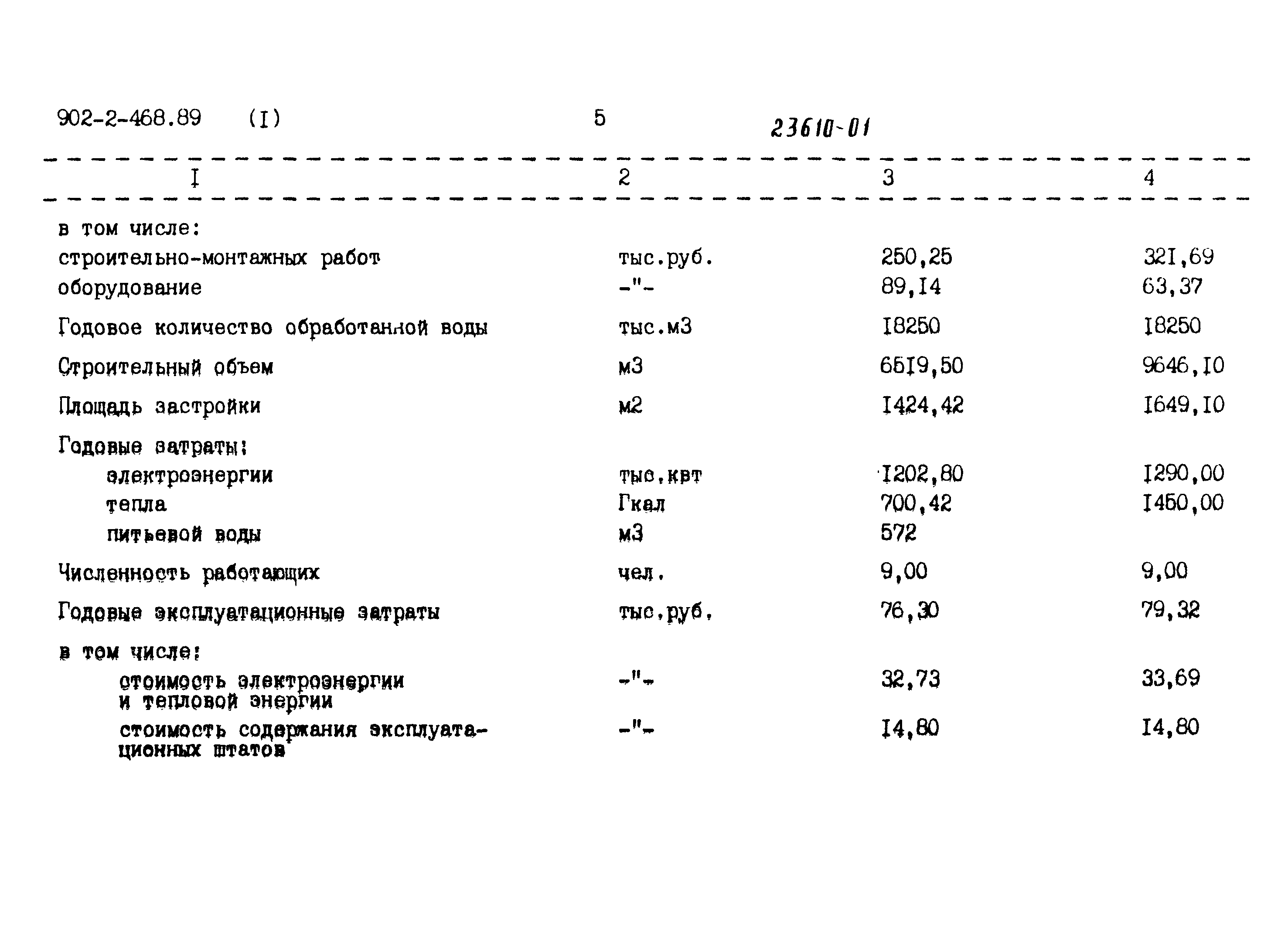 902-2-468.89 (I) 5 23610-01

| I | 2 | 3 | 4 |
|---|---|---|---|
| в том числе: | | | |
| строительно-монтажных работ | тыс.руб. | 250,25 | 32I,69 |
| оборудование | -"- | 89,I4 | 63,37 |
| Годовое количество обработанной воды | тыс.м3 | I8250 | I8250 |
| Строительный объем | м3 | 65I9,50 | 9646,I0 |
| Площадь застройки | м2 | I424,42 | I649,I0 |
| Годовые затраты: | | | |
| электроэнергии | тыс.квт | I202,80 | I290,00 |
| тепла | Гкал | 700,42 | I450,00 |
| питьевой воды | м3 | 572 | |
| Численность работающих | чел. | 9,00 | 9,00 |
| Годовые эксплуатационные затраты | тыс.руб. | 76,30 | 79,32 |
| в том числе: | | | |
| стоимость электроэнергии и тепловой энергии | -"- | 32,73 | 33,69 |
| стоимость содержания эксплуатационных штатов | -"- | I4,80 | I4,80 |